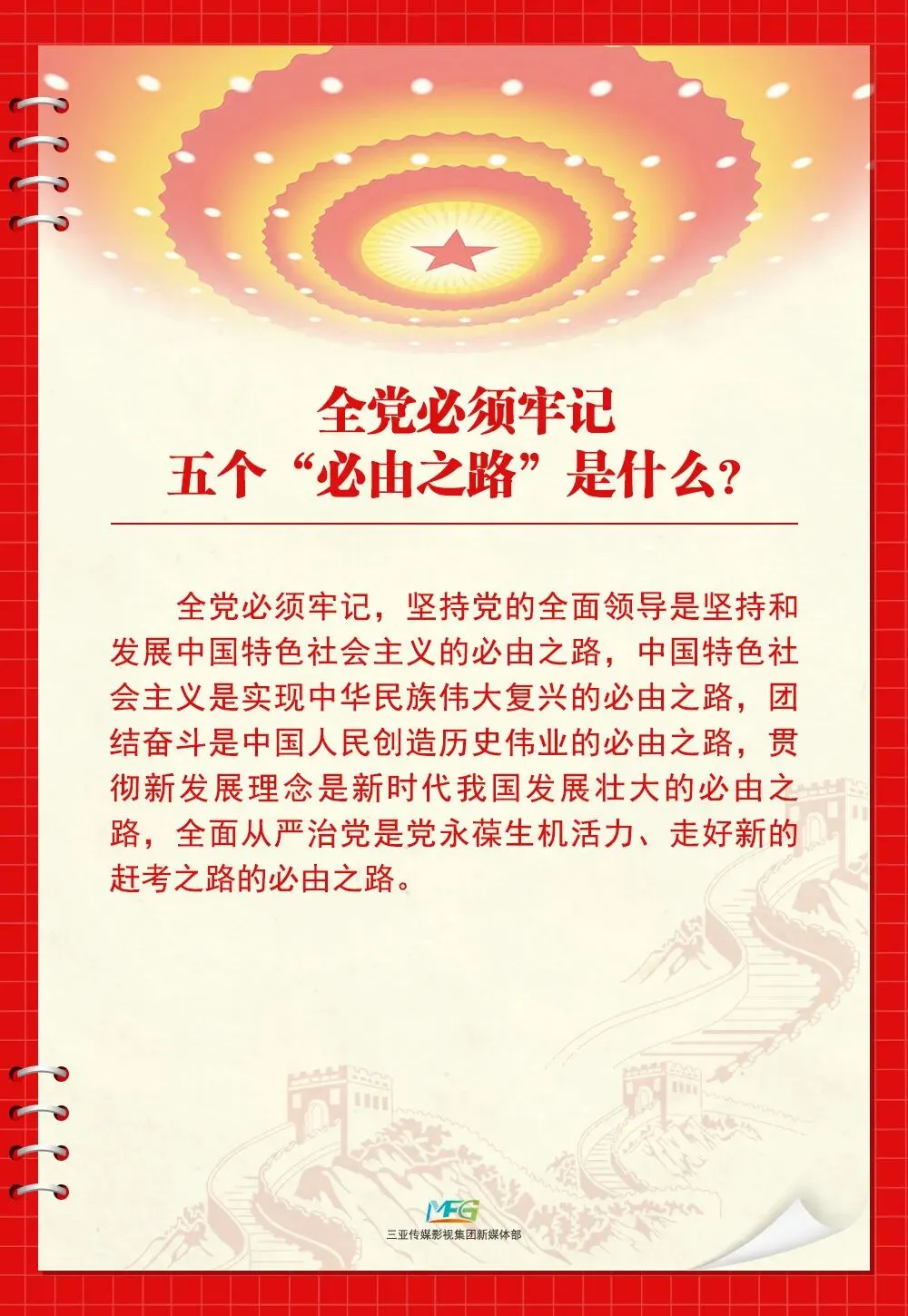 全党必须牢记
五个“必由之路”是什么？

全党必须牢记，坚持党的全面领导是坚持和发展中国特色社会主义的必由之路，中国特色社会主义是实现中华民族伟大复兴的必由之路，团结奋斗是中国人民创造历史伟业的必由之路，贯彻新发展理念是新时代我国发展壮大的必由之路，全面从严治党是党永葆生机活力、走好新的赶考之路的必由之路。

MFG
三亚传媒影视集团新媒体部